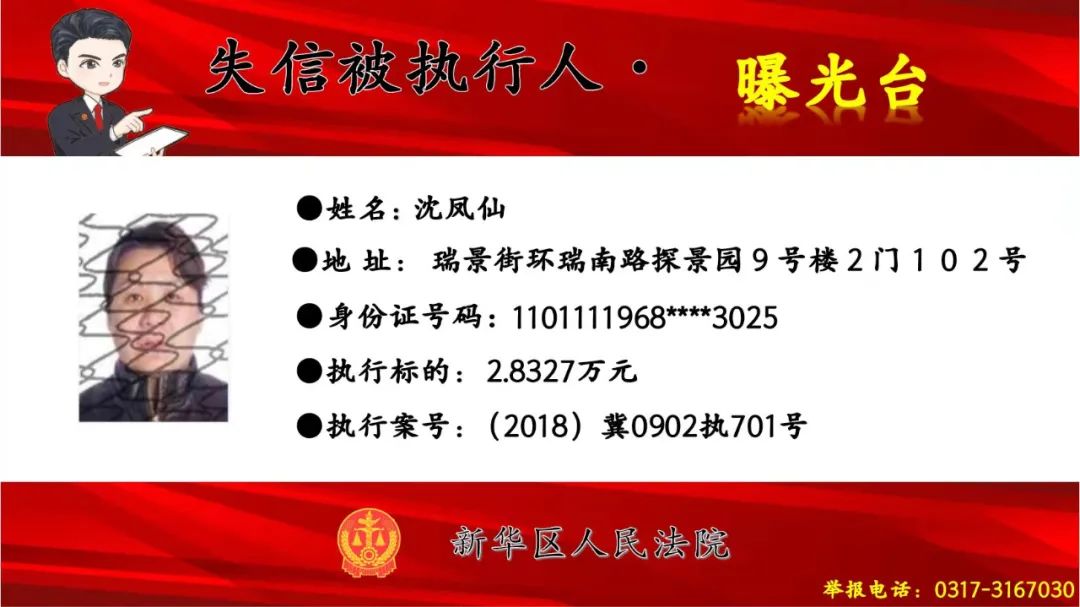 失信被执行人· 曝光台

●姓名：沈凤仙

●地 址： 瑞景街环瑞南路探景园９号楼２门１０２号

●身份证号码：1101111968****3025

●执行标的：2.8327万元

●执行案号：（2018）冀0902执701号

新华区人民法院

举报电话：0317-3167030